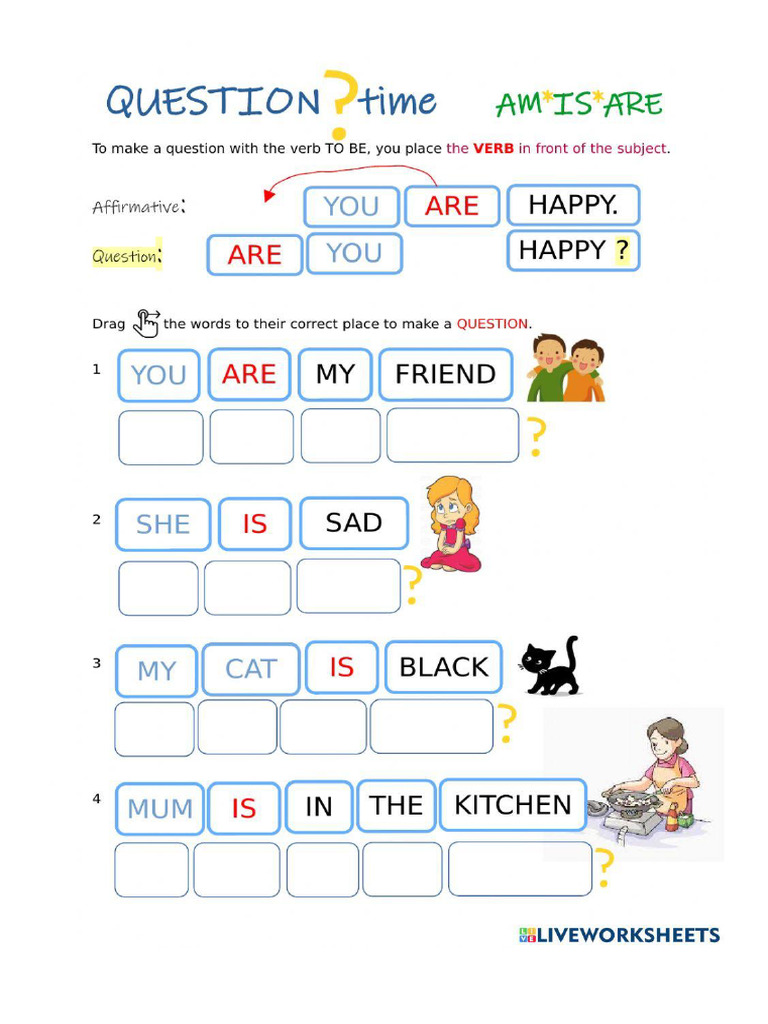 QUESTION ? time AM*IS*ARE

To make a question with the verb TO BE, you place the VERB in front of the subject.

Affirmative: YOU ARE HAPPY.

Question: ARE YOU HAPPY ?

Drag the words to their correct place to make a QUESTION.

1 YOU ARE MY FRIEND

?

2 SHE IS SAD

?

3 MY CAT IS BLACK

?

4 MUM IS IN THE KITCHEN

?

LIVEWORKSHEETS